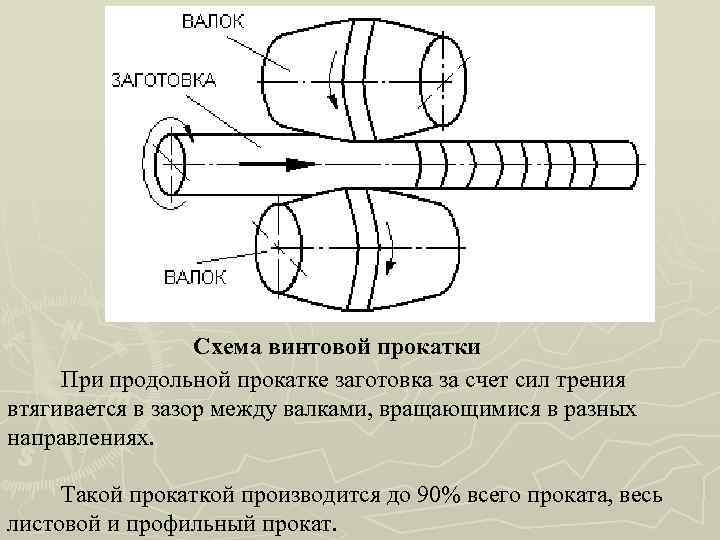 ВАЛОК

ЗАГОТОВКА

ВАЛОК

Схема винтовой прокатки

При продольной прокатке заготовка за счет сил трения втягивается в зазор между валками, вращающимися в разных направлениях.

Такой прокаткой производится до 90% всего проката, весь листовой и профильный прокат.